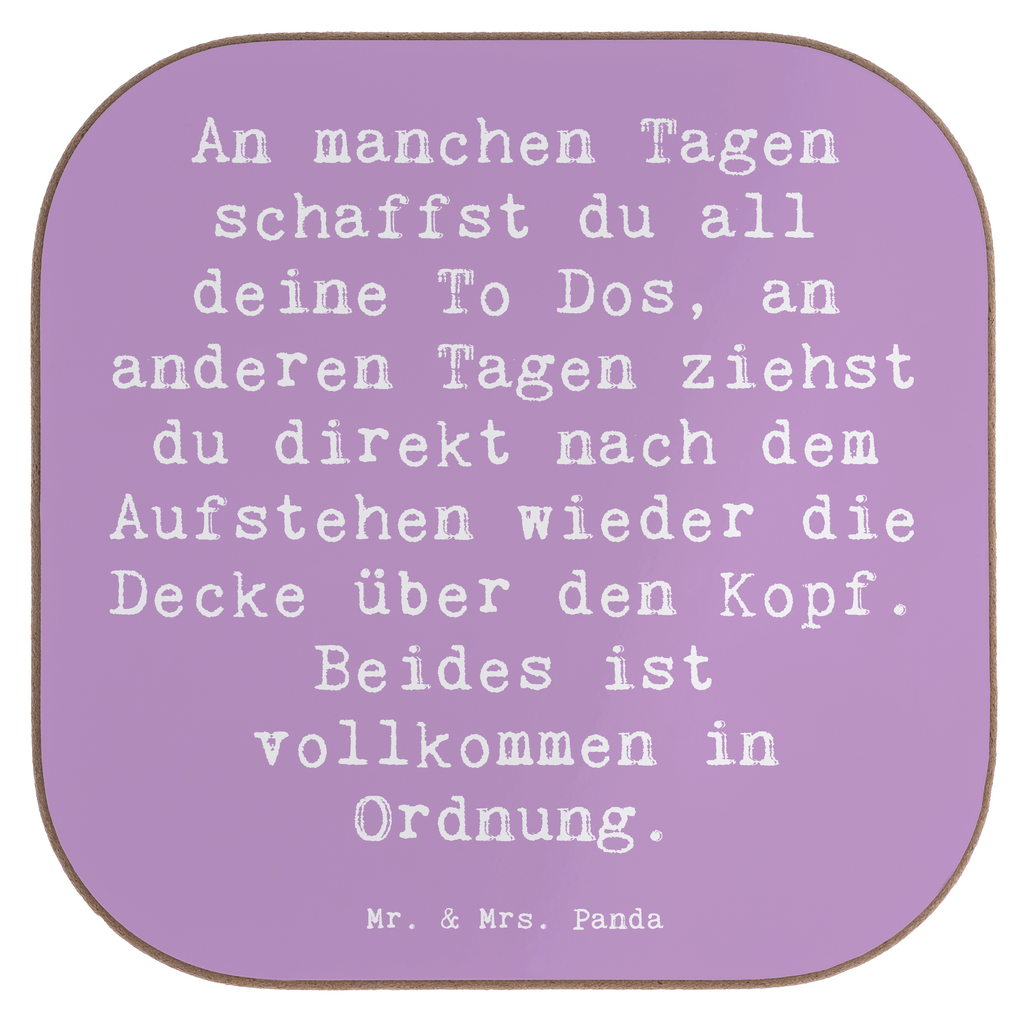 An manchen Tagen schaffst du all deine To Dos, an anderen Tagen ziehst du direkt nach dem Aufstehen wieder die Decke über den Kopf. Beides ist vollkommen in Ordnung.

Mr. & Mrs. Panda